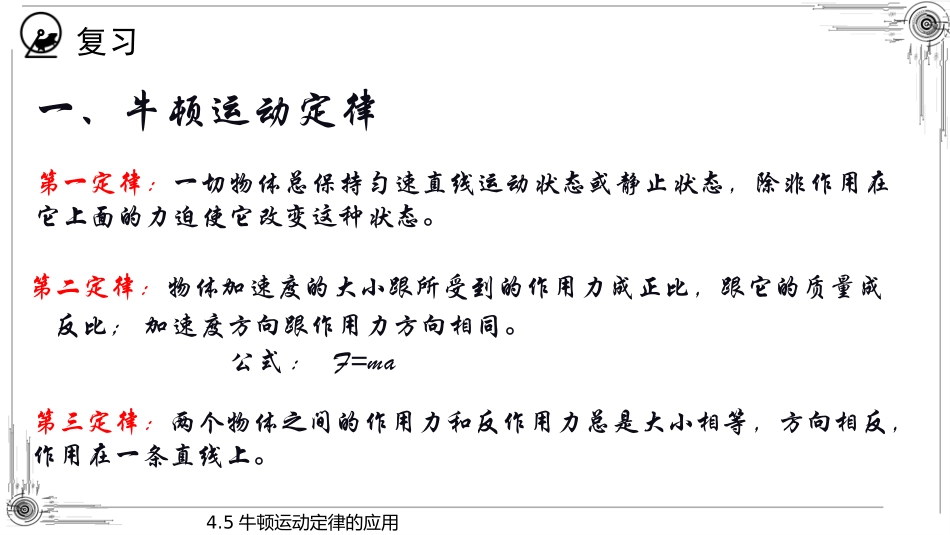 复习

一、牛顿运动定律

第一定律：一切物体总保持匀速直线运动状态或静止状态，除非作用在它上面的力迫使它改变这种状态。

第二定律：物体加速度的大小跟所受到的作用力成正比，跟它的质量成反比；加速度方向跟作用力方向相同。

公式：$F=ma$

第三定律：两个物体之间的作用力和反作用力总是大小相等，方向相反，作用在一条直线上。

4.5 牛顿运动定律的应用